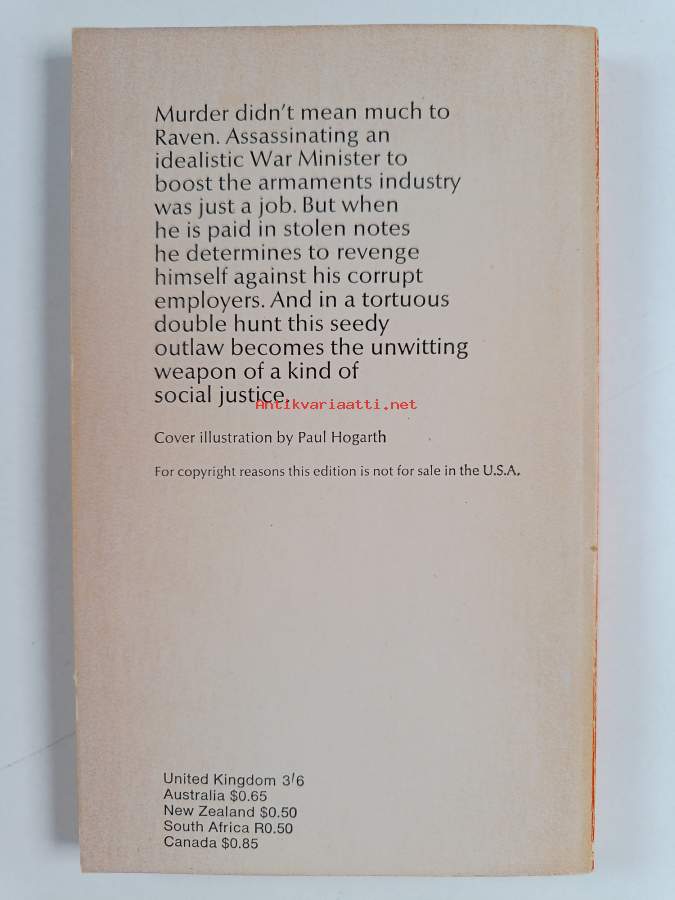 Murder didn't mean much to Raven. Assassinating an idealistic War Minister to boost the armaments industry was just a job. But when he is paid in stolen notes he determines to revenge himself against his corrupt employers. And in a tortuous double hunt this seedy outlaw becomes the unwitting weapon of a kind of social justice.

Cover illustration by Paul Hogarth

For copyright reasons this edition is not for sale in the U.S.A.

United Kingdom 3/6
Australia $0.65
New Zealand $0.50
South Africa R0.50
Canada $0.85

Antikvariaatti.net